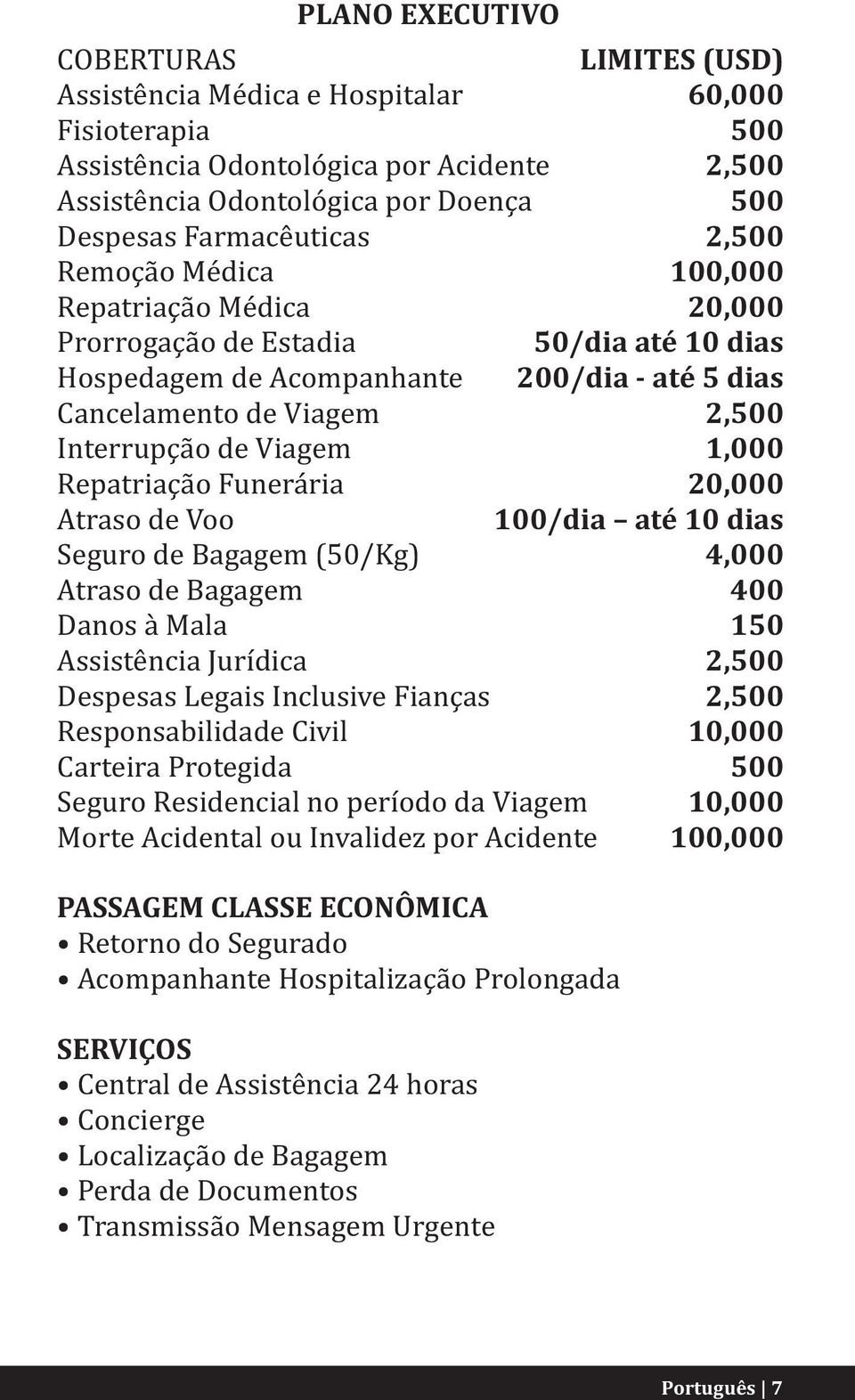 PLANO EXECUTIVO

| COBERTURAS | LIMITES (USD) |
|---|---|
| Assistência Médica e Hospitalar | 60,000 |
| Fisioterapia | 500 |
| Assistência Odontológica por Acidente | 2,500 |
| Assistência Odontológica por Doença | 500 |
| Despesas Farmacêuticas | 2,500 |
| Remoção Médica | 100,000 |
| Repatriação Médica | 20,000 |
| Prorrogação de Estadia | 50/dia até 10 dias |
| Hospedagem de Acompanhante | 200/dia - até 5 dias |
| Cancelamento de Viagem | 2,500 |
| Interrupção de Viagem | 1,000 |
| Repatriação Funerária | 20,000 |
| Atraso de Voo | 100/dia – até 10 dias |
| Seguro de Bagagem (50/Kg) | 4,000 |
| Atraso de Bagagem | 400 |
| Danos à Mala | 150 |
| Assistência Jurídica | 2,500 |
| Despesas Legais Inclusive Fianças | 2,500 |
| Responsabilidade Civil | 10,000 |
| Carteira Protegida | 500 |
| Seguro Residencial no período da Viagem | 10,000 |
| Morte Acidental ou Invalidez por Acidente | 100,000 |

PASSAGEM CLASSE ECONÔMICA
• Retorno do Segurado
• Acompanhante Hospitalização Prolongada

SERVIÇOS
• Central de Assistência 24 horas
• Concierge
• Localização de Bagagem
• Perda de Documentos
• Transmissão Mensagem Urgente

Português | 7